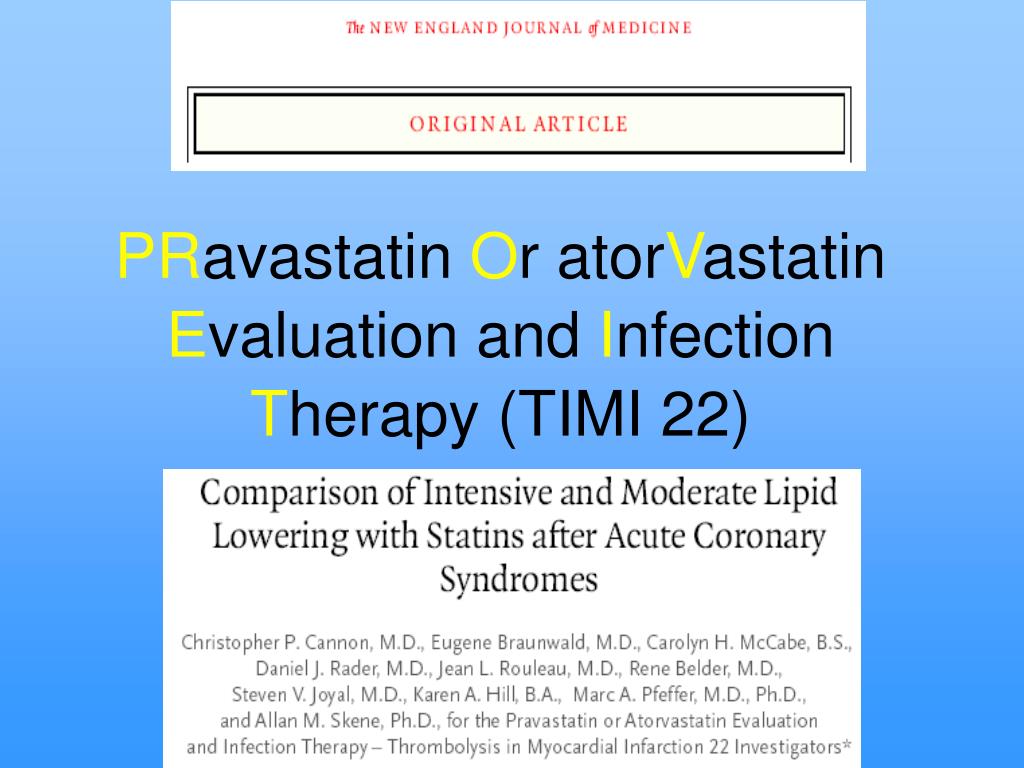 The NEW ENGLAND JOURNAL of MEDICINE

ORIGINAL ARTICLE

PRavastatin Or atorVastatin Evaluation and Infection Therapy (TIMI 22)

Comparison of Intensive and Moderate Lipid Lowering with Statins after Acute Coronary Syndromes

Christopher P. Cannon, M.D., Eugene Braunwald, M.D., Carolyn H. McCabe, B.S., Daniel J. Rader, M.D., Jean L. Rouleau, M.D., Rene Belder, M.D., Steven V. Joyal, M.D., Karen A. Hill, B.A., Marc A. Pfeffer, M.D., Ph.D., and Allan M. Skene, Ph.D., for the Pravastatin or Atorvastatin Evaluation and Infection Therapy – Thrombolysis in Myocardial Infarction 22 Investigators*